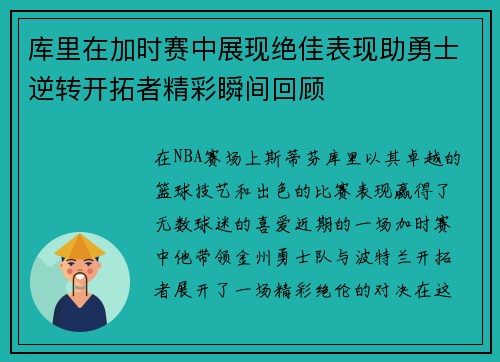 库里在加时赛中展现绝佳表现助勇士逆转开拓者精彩瞬间回顾

在NBA赛场上斯蒂芬库里以其卓越的篮球技艺和出色的比赛表现赢得了无数球迷的喜爱近期的一场加时赛中他带领金州勇士队与波特兰开拓者展开了一场精彩绝伦的对决在这